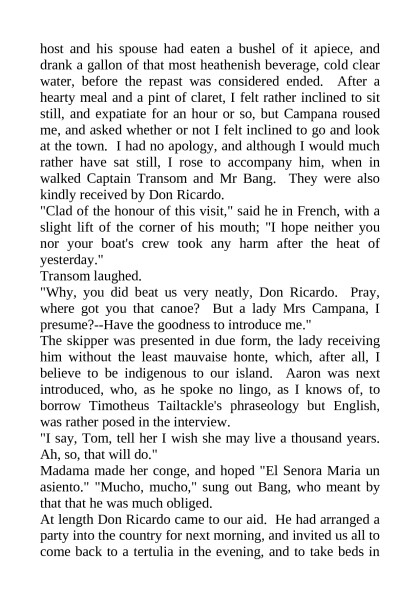 host and his spouse had eaten a bushel of it apiece, and drank a gallon of that most heathenish beverage, cold clear water, before the repast was considered ended. After a hearty meal and a pint of claret, I felt rather inclined to sit still, and expatiate for an hour or so, but Campana roused me, and asked whether or not I felt inclined to go and look at the town. I had no apology, and although I would much rather have sat still, I rose to accompany him, when in walked Captain Transom and Mr Bang. They were also kindly received by Don Ricardo.

"Clad of the honour of this visit," said he in French, with a slight lift of the corner of his mouth; "I hope neither you nor your boat's crew took any harm after the heat of yesterday."

Transom laughed.

"Why, you did beat us very neatly, Don Ricardo. Pray, where got you that canoe? But a lady Mrs Campana, I presume?--Have the goodness to introduce me."

The skipper was presented in due form, the lady receiving him without the least mauvaise honte, which, after all, I believe to be indigenous to our island. Aaron was next introduced, who, as he spoke no lingo, as I knows of, to borrow Timotheus Tailtackle's phraseology but English, was rather posed in the interview.

"I say, Tom, tell her I wish she may live a thousand years. Ah, so, that will do."

Madama made her conge, and hoped "El Senora Maria un asiento." "Mucho, mucho," sung out Bang, who meant by that that he was much obliged.

At length Don Ricardo came to our aid. He had arranged a party into the country for next morning, and invited us all to come back to a tertulia in the evening, and to take beds in